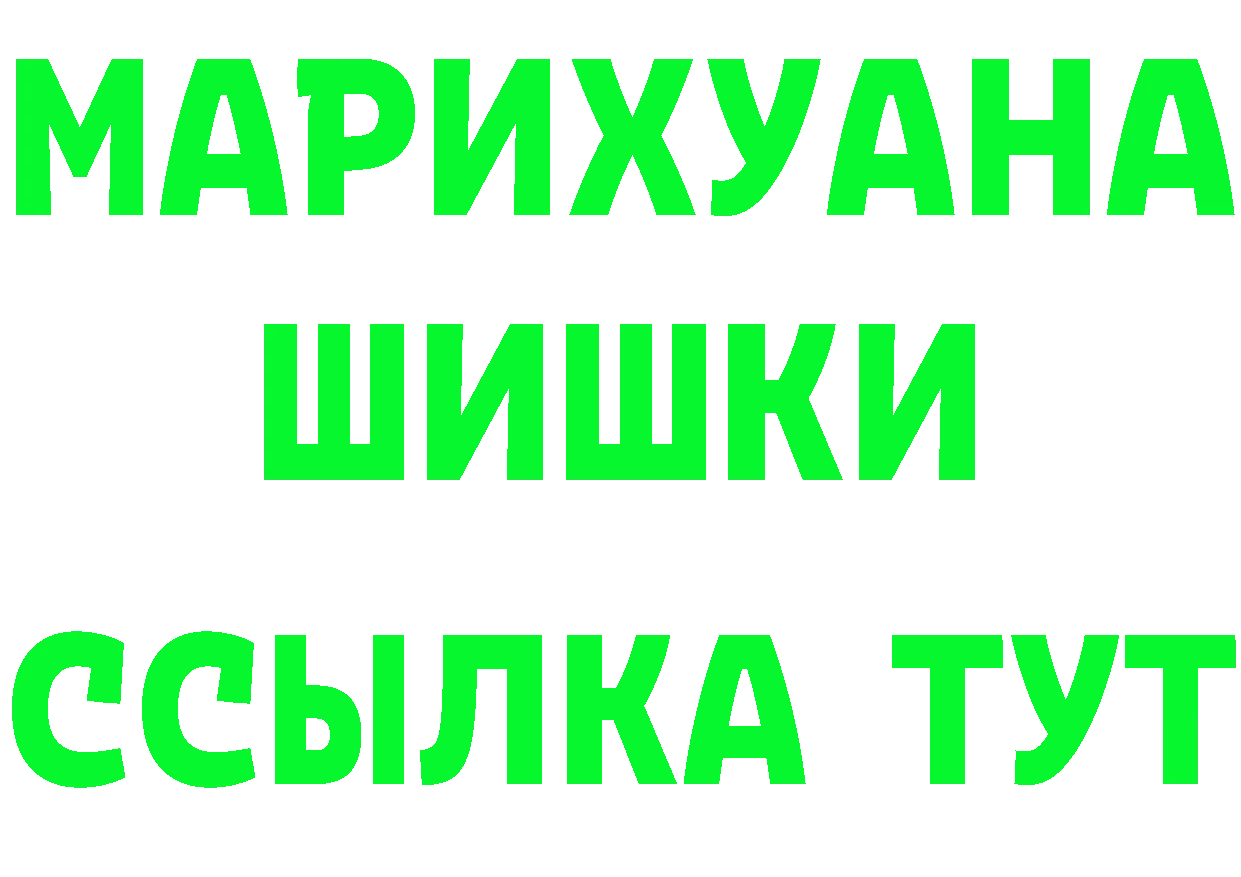 МАРИХУАНА
ШИШКИ
ССЫЛКА ТУТ